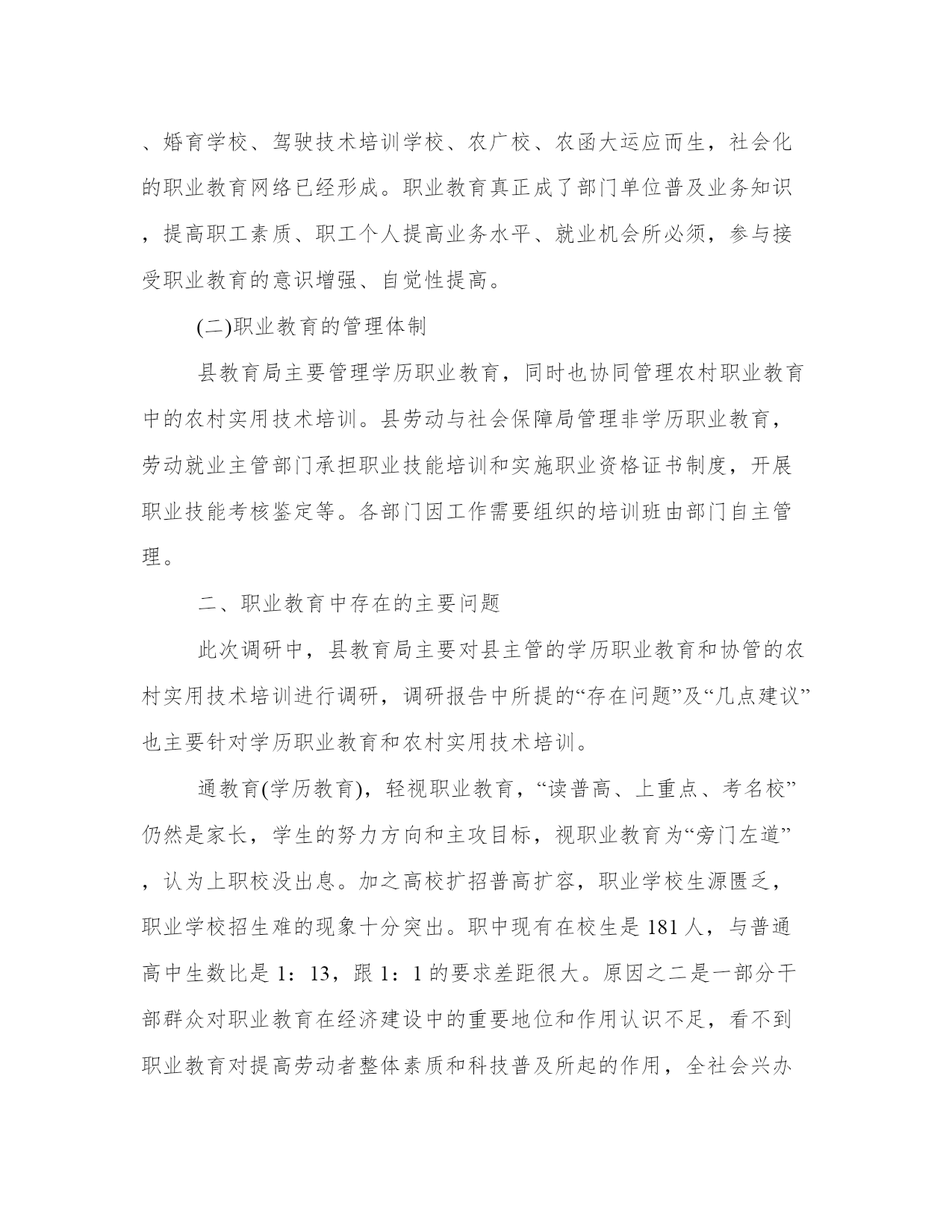 、婚育学校、驾驶技术培训学校、农广校、农函大运应而生，社会化的职业教育网络已经形成。职业教育真正成了部门单位普及业务知识，提高职工素质、职工个人提高业务水平、就业机会所必须，参与接受职业教育的意识增强、自觉性提高。

(二)职业教育的管理体制

县教育局主要管理学历职业教育，同时也协同管理农村职业教育中的农村实用技术培训。县劳动与社会保障局管理非学历职业教育，劳动就业主管部门承担职业技能培训和实施职业资格证书制度，开展职业技能考核鉴定等。各部门因工作需要组织的培训班由部门自主管理。

二、职业教育中存在的主要问题

此次调研中，县教育局主要对县主管的学历职业教育和协管的农村实用技术培训进行调研，调研报告中所提的“存在问题”及“几点建议”也主要针对学历职业教育和农村实用技术培训。

通教育(学历教育)，轻视职业教育，“读普高、上重点、考名校”仍然是家长，学生的努力方向和主攻目标，视职业教育为“旁门左道”，认为上职校没出息。加之高校扩招普高扩容，职业学校生源匮乏，职业学校招生难的现象十分突出。职中现有在校生是 181 人，与普通高中生数比是 1：13，跟 1：1 的要求差距很大。原因之二是一部分干部群众对职业教育在经济建设中的重要地位和作用认识不足，看不到职业教育对提高劳动者整体素质和科技普及所起的作用，全社会兴办